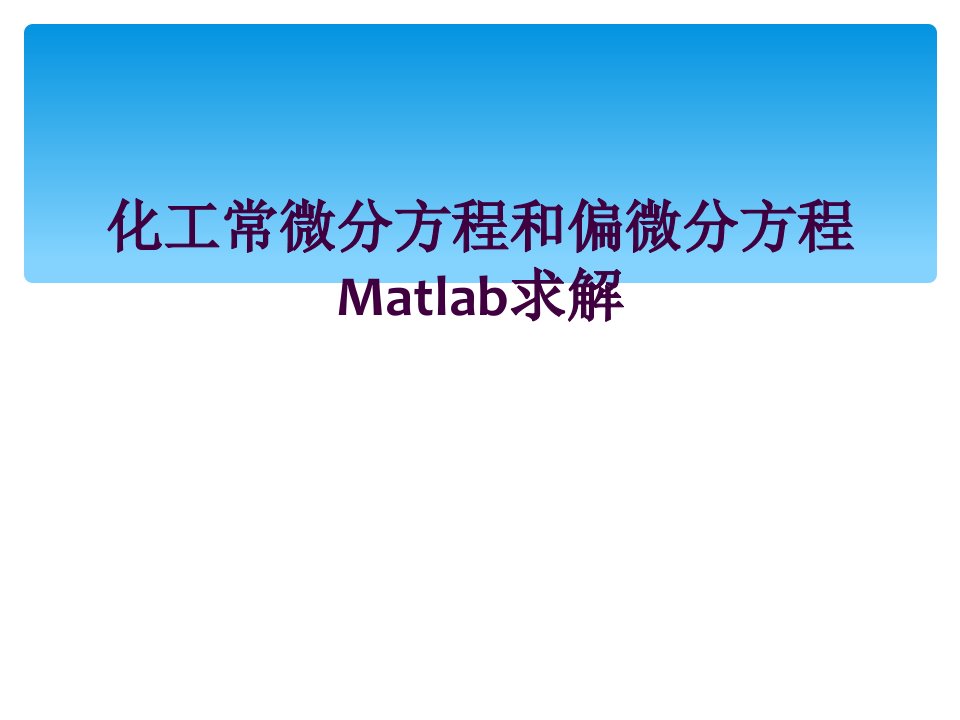 化工常微分方程和偏微分方程Matlab求解